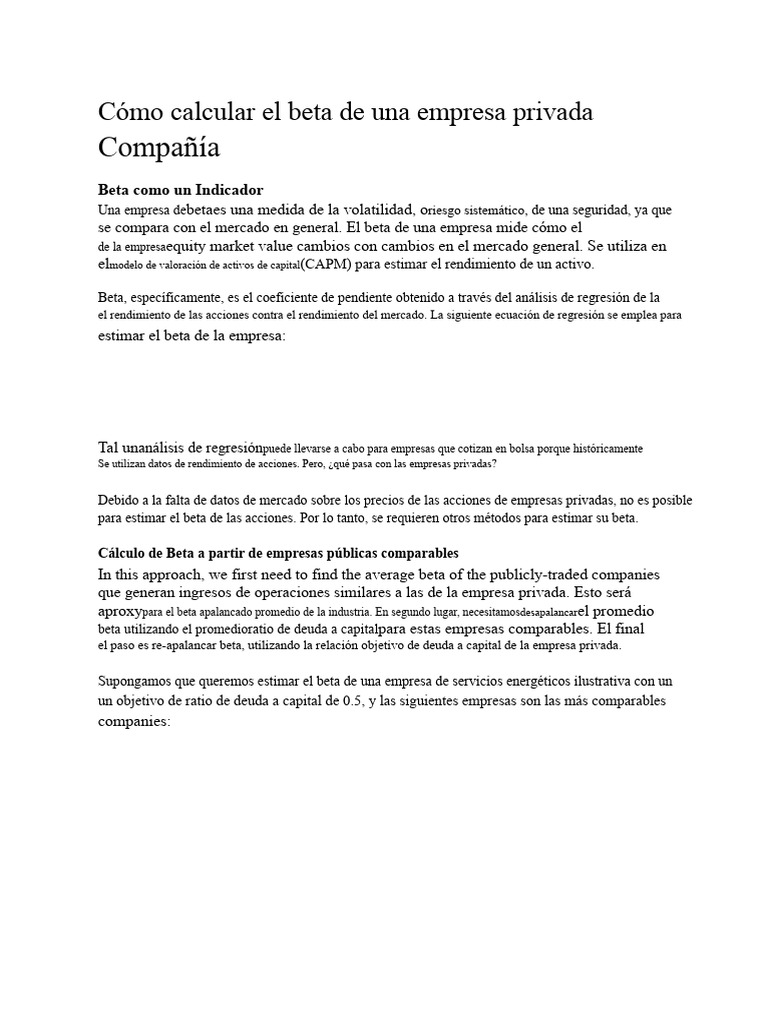 Cómo calcular el beta de una empresa privada Compañía

Beta como un Indicador

Una empresa debetaes una medida de la volatilidad, oriesgo sistemático, de una seguridad, ya que se compara con el mercado en general. El beta de una empresa mide cómo el de la empresaequity market value cambios con cambios en el mercado general. Se utiliza en elmodelo de valoración de activos de capital(CAPM) para estimar el rendimiento de un activo.

Beta, específicamente, es el coeficiente de pendiente obtenido a través del análisis de regresión de la el rendimiento de las acciones contra el rendimiento del mercado. La siguiente ecuación de regresión se emplea para estimar el beta de la empresa:

Tal unanálisis de regresiónpuede llevarse a cabo para empresas que cotizan en bolsa porque históricamente Se utilizan datos de rendimiento de acciones. Pero, ¿qué pasa con las empresas privadas?

Debido a la falta de datos de mercado sobre los precios de las acciones de empresas privadas, no es posible para estimar el beta de las acciones. Por lo tanto, se requieren otros métodos para estimar su beta.

Cálculo de Beta a partir de empresas públicas comparables

In this approach, we first need to find the average beta of the publicly-traded companies que generan ingresos de operaciones similares a las de la empresa privada. Esto será aproxypara el beta apalancado promedio de la industria. En segundo lugar, necesitamosdesapalancarel promedio beta utilizando el promedioratio de deuda a capitalpara estas empresas comparables. El final el paso es re-apalancar beta, utilizando la relación objetivo de deuda a capital de la empresa privada.

Supongamos que queremos estimar el beta de una empresa de servicios energéticos ilustrativa con un un objetivo de ratio de deuda a capital de 0.5, y las siguientes empresas son las más comparables companies: